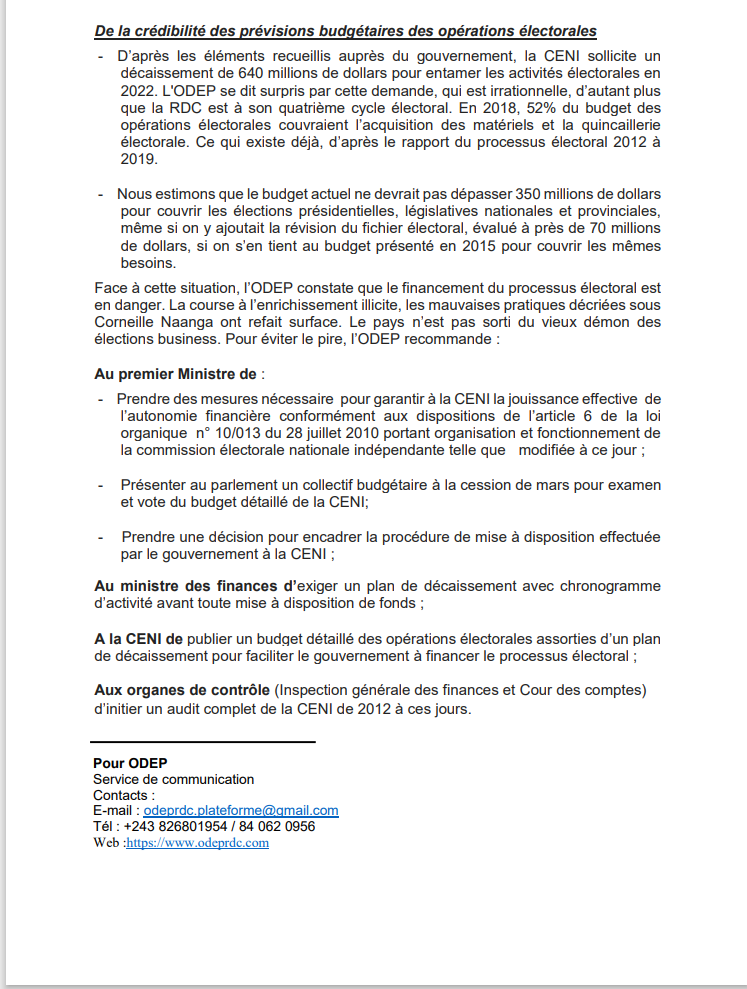 De la crédibilité des prévisions budgétaires des opérations électorales

- D'après les éléments recueillis auprès du gouvernement, la CENI sollicite un décaissement de 640 millions de dollars pour entamer les activités électorales en 2022. L'ODEP se dit surpris par cette demande, qui est irrationnelle, d'autant plus que la RDC est à son quatrième cycle électoral. En 2018, 52% du budget des opérations électorales couvraient l'acquisition des matériels et la quincaillerie électorale. Ce qui existe déjà, d'après le rapport du processus électoral 2012 à 2019.

- Nous estimons que le budget actuel ne devrait pas dépasser 350 millions de dollars pour couvrir les élections présidentielles, législatives nationales et provinciales, même si on y ajoutait la révision du fichier électoral, évalué à près de 70 millions de dollars, si on s'en tient au budget présenté en 2015 pour couvrir les mêmes besoins.

Face à cette situation, l'ODEP constate que le financement du processus électoral est en danger. La course à l'enrichissement illicite, les mauvaises pratiques décriées sous Corneille Naanga ont refait surface. Le pays n'est pas sorti du vieux démon des élections business. Pour éviter le pire, l'ODEP recommande :

Au premier Ministre de :

- Prendre des mesures nécessaire pour garantir à la CENI la jouissance effective de l'autonomie financière conformément aux dispositions de l'article 6 de la loi organique n° 10/013 du 28 juillet 2010 portant organisation et fonctionnement de la commission électorale nationale indépendante telle que modifiée à ce jour ;

- Présenter au parlement un collectif budgétaire à la cession de mars pour examen et vote du budget détaillé de la CENI;

- Prendre une décision pour encadrer la procédure de mise à disposition effectuée par le gouvernement à la CENI ;

Au ministre des finances d'exiger un plan de décaissement avec chronogramme d'activité avant toute mise à disposition de fonds ;

A la CENI de publier un budget détaillé des opérations électorales assorties d'un plan de décaissement pour faciliter le gouvernement à financer le processus électoral ;

Aux organes de contrôle (Inspection générale des finances et Cour des comptes) d'initier un audit complet de la CENI de 2012 à ces jours.

Pour ODEP
Service de communication
Contacts :
E-mail : odeprdc.plateforme@gmail.com
Tél : +243 826801954 / 84 062 0956
Web :https://www.odeprdc.com